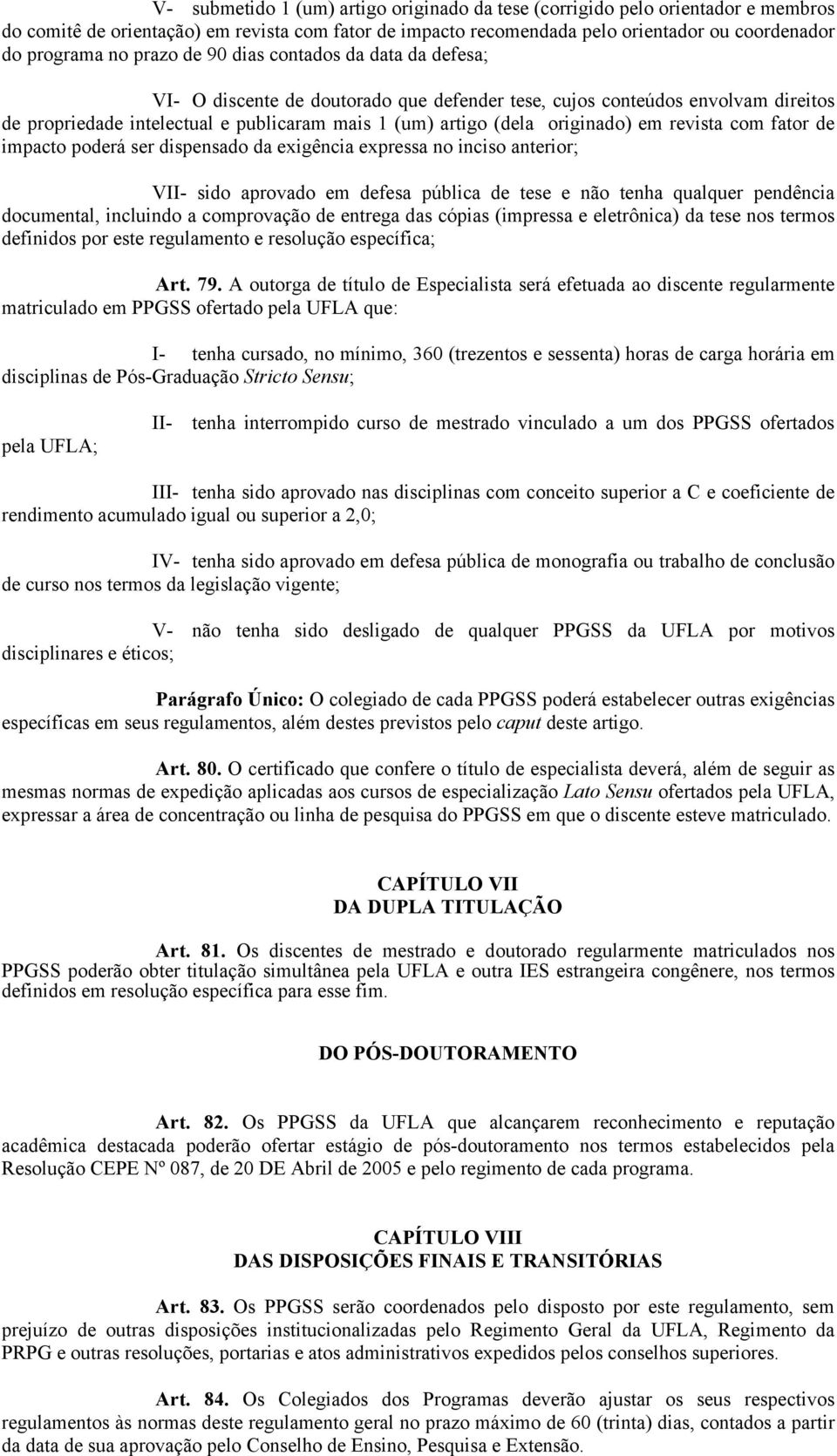 V- submetido 1 (um) artigo originado da tese (corrigido pelo orientador e membros do comitê de orientação) em revista com fator de impacto recomendada pelo orientador ou coordenador do programa no prazo de 90 dias contados da data da defesa;

VI- O discente de doutorado que defender tese, cujos conteúdos envolvam direitos de propriedade intelectual e publicaram mais 1 (um) artigo (dela originado) em revista com fator de impacto poderá ser dispensado da exigência expressa no inciso anterior;

VII- sido aprovado em defesa pública de tese e não tenha qualquer pendência documental, incluindo a comprovação de entrega das cópias (impressa e eletrônica) da tese nos termos definidos por este regulamento e resolução específica;

Art. 79. A outorga de título de Especialista será efetuada ao discente regularmente matriculado em PPGSS ofertado pela UFLA que:

I- tenha cursado, no mínimo, 360 (trezentos e sessenta) horas de carga horária em disciplinas de Pós-Graduação Stricto Sensu;

II- tenha interrompido curso de mestrado vinculado a um dos PPGSS ofertados pela UFLA;

III- tenha sido aprovado nas disciplinas com conceito superior a C e coeficiente de rendimento acumulado igual ou superior a 2,0;

IV- tenha sido aprovado em defesa pública de monografia ou trabalho de conclusão de curso nos termos da legislação vigente;

V- não tenha sido desligado de qualquer PPGSS da UFLA por motivos disciplinares e éticos;

Parágrafo Único: O colegiado de cada PPGSS poderá estabelecer outras exigências específicas em seus regulamentos, além destes previstos pelo caput deste artigo.

Art. 80. O certificado que confere o título de especialista deverá, além de seguir as mesmas normas de expedição aplicadas aos cursos de especialização Lato Sensu ofertados pela UFLA, expressar a área de concentração ou linha de pesquisa do PPGSS em que o discente esteve matriculado.

CAPÍTULO VII
DA DUPLA TITULAÇÃO

Art. 81. Os discentes de mestrado e doutorado regularmente matriculados nos PPGSS poderão obter titulação simultânea pela UFLA e outra IES estrangeira congênere, nos termos definidos em resolução específica para esse fim.

DO PÓS-DOUTORAMENTO

Art. 82. Os PPGSS da UFLA que alcançarem reconhecimento e reputação acadêmica destacada poderão ofertar estágio de pós-doutoramento nos termos estabelecidos pela Resolução CEPE Nº 087, de 20 DE Abril de 2005 e pelo regimento de cada programa.

CAPÍTULO VIII
DAS DISPOSIÇÕES FINAIS E TRANSITÓRIAS

Art. 83. Os PPGSS serão coordenados pelo disposto por este regulamento, sem prejuízo de outras disposições institucionalizadas pelo Regimento Geral da UFLA, Regimento da PRPG e outras resoluções, portarias e atos administrativos expedidos pelos conselhos superiores.

Art. 84. Os Colegiados dos Programas deverão ajustar os seus respectivos regulamentos às normas deste regulamento geral no prazo máximo de 60 (trinta) dias, contados a partir da data de sua aprovação pelo Conselho de Ensino, Pesquisa e Extensão.